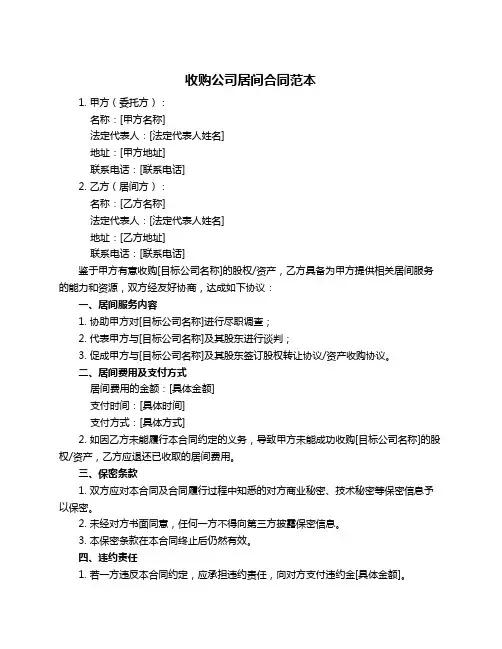 收购公司居间合同范本

1. 甲方（委托方）：

名称：[甲方名称]

法定代表人：[法定代表人姓名]

地址：[甲方地址]

联系电话：[联系电话]

2. 乙方（居间方）：

名称：[乙方名称]

法定代表人：[法定代表人姓名]

地址：[乙方地址]

联系电话：[联系电话]

鉴于甲方有意收购[目标公司名称]的股权/资产，乙方具备为甲方提供相关居间服务的能力和资源，双方经友好协商，达成如下协议：

一、居间服务内容

1. 协助甲方对[目标公司名称]进行尽职调查；

2. 代表甲方与[目标公司名称]及其股东进行谈判；

3. 促成甲方与[目标公司名称]及其股东签订股权转让协议/资产收购协议。

二、居间费用及支付方式

居间费用的金额：[具体金额]

支付时间：[具体时间]

支付方式：[具体方式]

2. 如因乙方未能履行本合同约定的义务，导致甲方未能成功收购[目标公司名称]的股权/资产，乙方应退还已收取的居间费用。

三、保密条款

1. 双方应对本合同及合同履行过程中知悉的对方商业秘密、技术秘密等保密信息予以保密。

2. 未经对方书面同意，任何一方不得向第三方披露保密信息。

3. 本保密条款在本合同终止后仍然有效。

四、违约责任

1. 若一方违反本合同约定，应承担违约责任，向对方支付违约金[具体金额]。